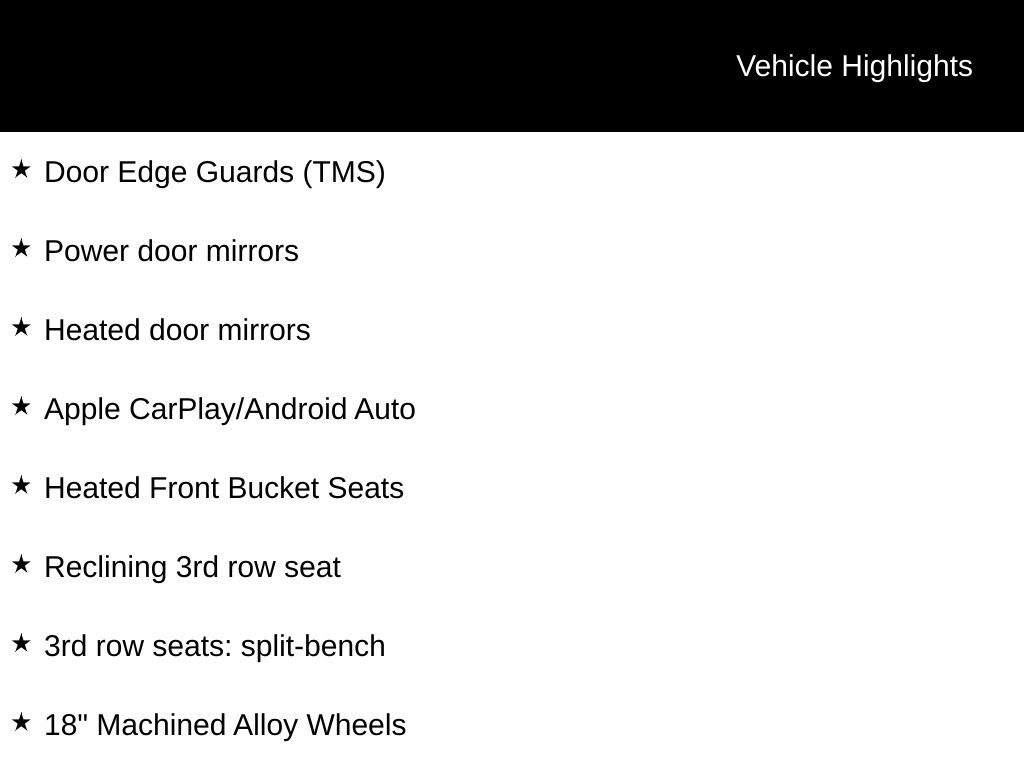 Vehicle Highlights

★ Door Edge Guards (TMS)

★ Power door mirrors

★ Heated door mirrors

★ Apple CarPlay/Android Auto

★ Heated Front Bucket Seats

★ Reclining 3rd row seat

★ 3rd row seats: split-bench

★ 18" Machined Alloy Wheels